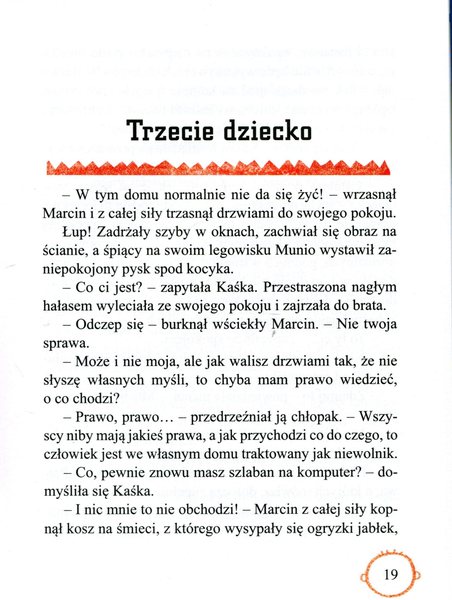 Trzecie dziecko

– W tym domu normalnie nie da się żyć! – wrzasnął Marcin i z całej siły trzasnął drzwiami do swojego pokoju.

Łup! Zadrżały szyby w oknach, zachwiał się obraz na ścianie, a śpiący na swoim legowisku Munio wystawił zaniepokojony pysk spod kocyka.

– Co ci jest? – zapytała Kaśka. Przestraszona nagłym hałasem wyleciała ze swojego pokoju i zajrzała do brata.

– Odczep się – burknął wściekły Marcin. – Nie twoja sprawa.

– Może i nie moja, ale jak walisz drzwiami tak, że nie słyszę własnych myśli, to chyba mam prawo wiedzieć, o co chodzi?

– Prawo, prawo… – przedrzeźniał ją chłopak. – Wszyscy niby mają jakieś prawa, a jak przychodzi co do czego, to człowiek jest we własnym domu traktowany jak niewolnik.

– Co, pewnie znowu masz szlaban na komputer? – domyśliła się Kaśka.

– I nic mnie to nie obchodzi! – Marcin z całej siły kopnął kosz na śmieci, z którego wysypały się ogryzki jabłek,

19